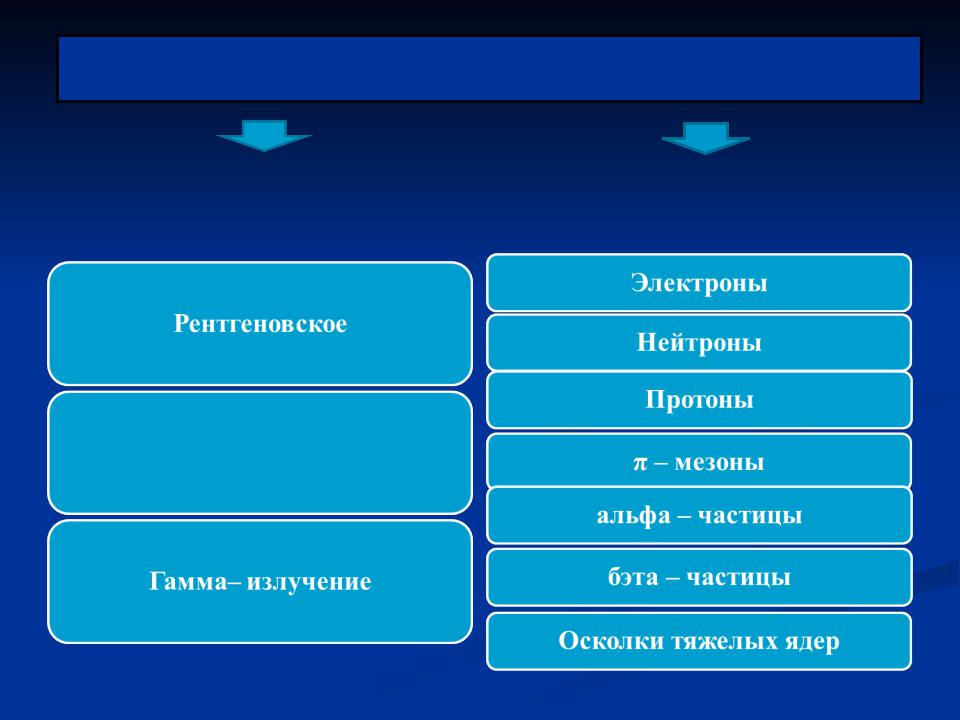 Рентгеновское

Гамма– излучение

Электроны

Нейтроны

Протоны

$\pi$ – мезоны

альфа – частицы

бэта – частицы

Осколки тяжелых ядер